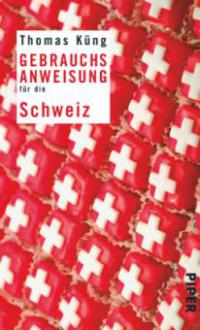 Thomas Küng
GEBRAUCHS
ANWEISUNG
für die
Schweiz

PIPER